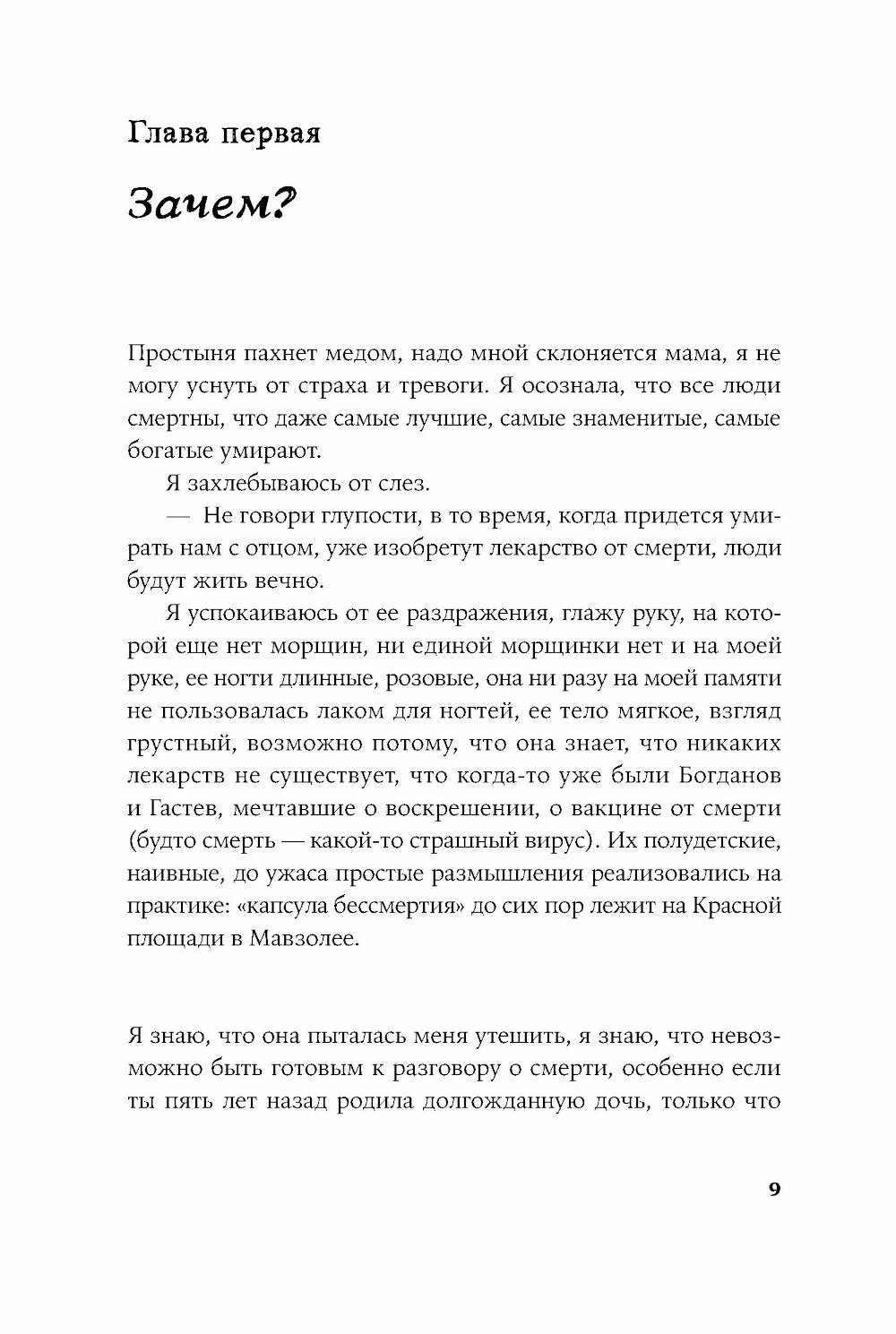 Глава первая

Зачем?

Простыня пахнет медом, надо мной склоняется мама, я не могу уснуть от страха и тревоги. Я осознала, что все люди смертны, что даже самые лучшие, самые знаменитые, самые богатые умирают.

Я захлебываюсь от слез.

— Не говори глупости, в то время, когда придется умирать нам с отцом, уже изобретут лекарство от смерти, люди будут жить вечно.

Я успокаиваюсь от ее раздражения, глажу руку, на которой еще нет морщин, ни единой морщинки нет и на моей руке, ее ногти длинные, розовые, она ни разу на моей памяти не пользовалась лаком для ногтей, ее тело мягкое, взгляд грустный, возможно потому, что она знает, что никаких лекарств не существует, что когда-то уже были Богданов и Гастев, мечтавшие о воскрешении, о вакцине от смерти (будто смерть — какой-то страшный вирус). Их полудетские, наивные, до ужаса простые размышления реализовались на практике: «капсула бессмертия» до сих пор лежит на Красной площади в Мавзолее.

Я знаю, что она пыталась меня утешить, я знаю, что невозможно быть готовым к разговору о смерти, особенно если ты пять лет назад родила долгожданную дочь, только что

9